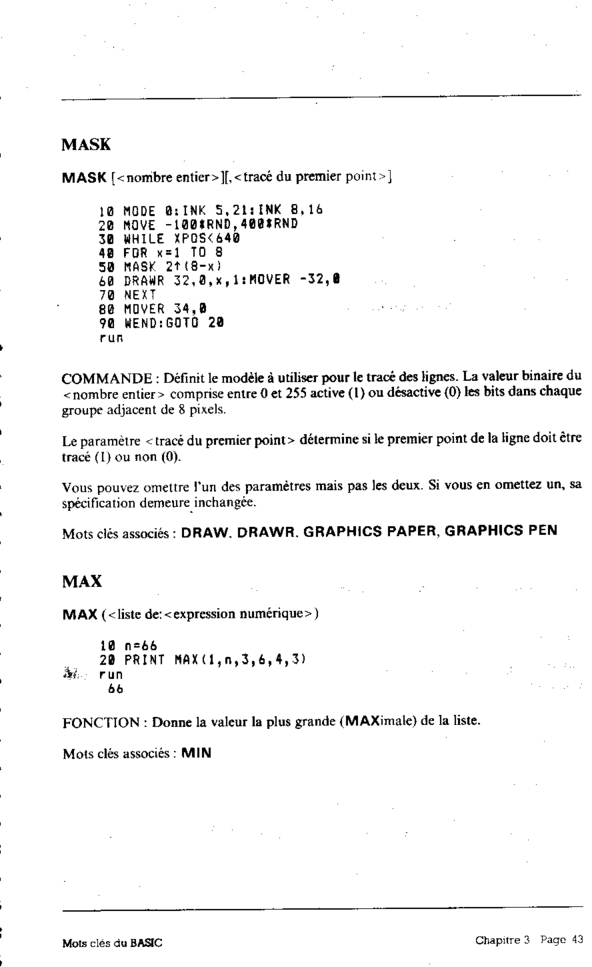 MASK

MASK [<nombre entier>][,<tracé du premier point>]

10 MODE 0:INK 5,21:INK 8,16
20 MOVE -100*RND,400*RND
30 WHILE XPOS<640
40 FOR x=1 TO 8
50 MASK 2↑(8-x)
60 DRAWR 32,0,x,1:MOVER -32,0
70 NEXT
80 MOVER 34,0
90 WEND:GOTO 20
run

COMMANDE : Définit le modèle à utiliser pour le tracé des lignes. La valeur binaire du <nombre entier> comprise entre 0 et 255 active (1) ou désactive (0) les bits dans chaque groupe adjacent de 8 pixels.

Le paramètre <tracé du premier point> détermine si le premier point de la ligne doit être tracé (1) ou non (0).

Vous pouvez omettre l'un des paramètres mais pas les deux. Si vous en omettez un, sa spécification demeure inchangée.

Mots clés associés : DRAW, DRAWR, GRAPHICS PAPER, GRAPHICS PEN

MAX

MAX (<liste de:<expression numérique>)

10 n=66
20 PRINT MAX(1,n,3,6,4,3)
run
66

FONCTION : Donne la valeur la plus grande (MAXimale) de la liste.

Mots clés associés : MIN

Mots clés du BASIC

Chapitre 3 Page 43